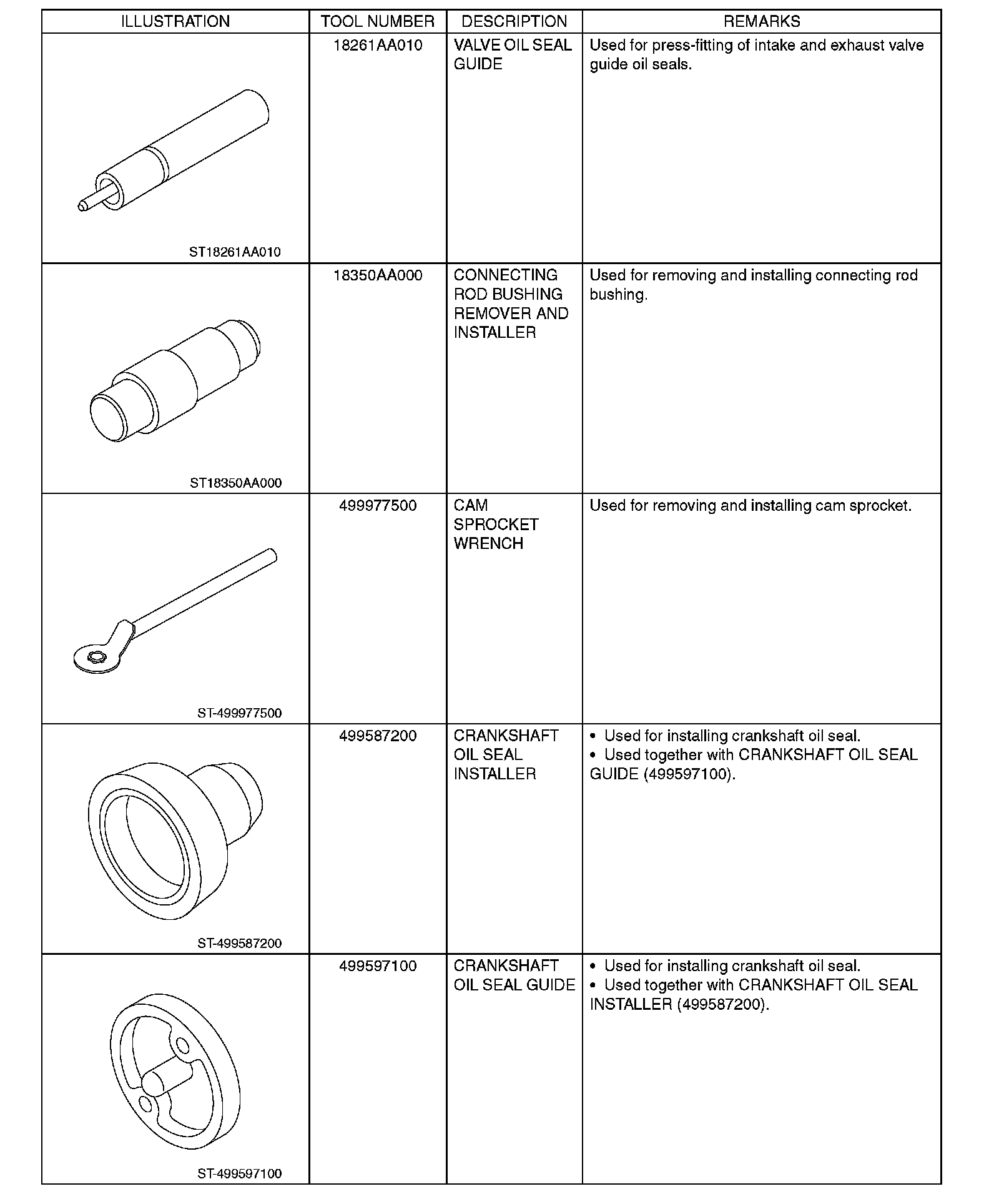 | ILLUSTRATION | TOOL NUMBER | DESCRIPTION | REMARKS |
|---|---|---|---|
| ST18261AA010 | 18261AA010 | VALVE OIL SEAL GUIDE | Used for press-fitting of intake and exhaust valve guide oil seals. |
| ST18350AA000 | 18350AA000 | CONNECTING ROD BUSHING REMOVER AND INSTALLER | Used for removing and installing connecting rod bushing. |
| ST-499977500 | 499977500 | CAM SPROCKET WRENCH | Used for removing and installing cam sprocket. |
| ST-499587200 | 499587200 | CRANKSHAFT OIL SEAL INSTALLER | • Used for installing crankshaft oil seal. • Used together with CRANKSHAFT OIL SEAL GUIDE (499597100). |
| ST-499597100 | 499597100 | CRANKSHAFT OIL SEAL GUIDE | • Used for installing crankshaft oil seal. • Used together with CRANKSHAFT OIL SEAL INSTALLER (499587200). |